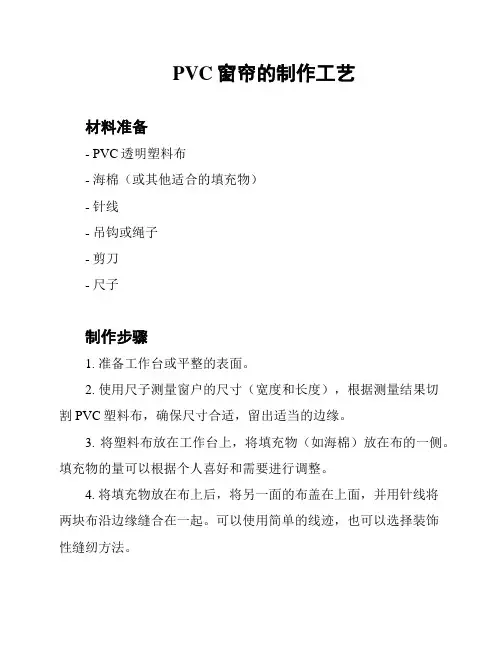 PVC 窗帘的制作工艺

材料准备

- PVC 透明塑料布

- 海棉（或其他适合的填充物）

- 针线

- 吊钩或绳子

- 剪刀

- 尺子

制作步骤

1. 准备工作台或平整的表面。

2. 使用尺子测量窗户的尺寸（宽度和长度），根据测量结果切割 PVC 塑料布，确保尺寸合适，留出适当的边缘。

3. 将塑料布放在工作台上，将填充物（如海棉）放在布的一侧。填充物的量可以根据个人喜好和需要进行调整。

4. 将填充物放在布上后，将另一面的布盖在上面，并用针线将两块布沿边缘缝合在一起。可以使用简单的线迹，也可以选择装饰性缝纫方法。